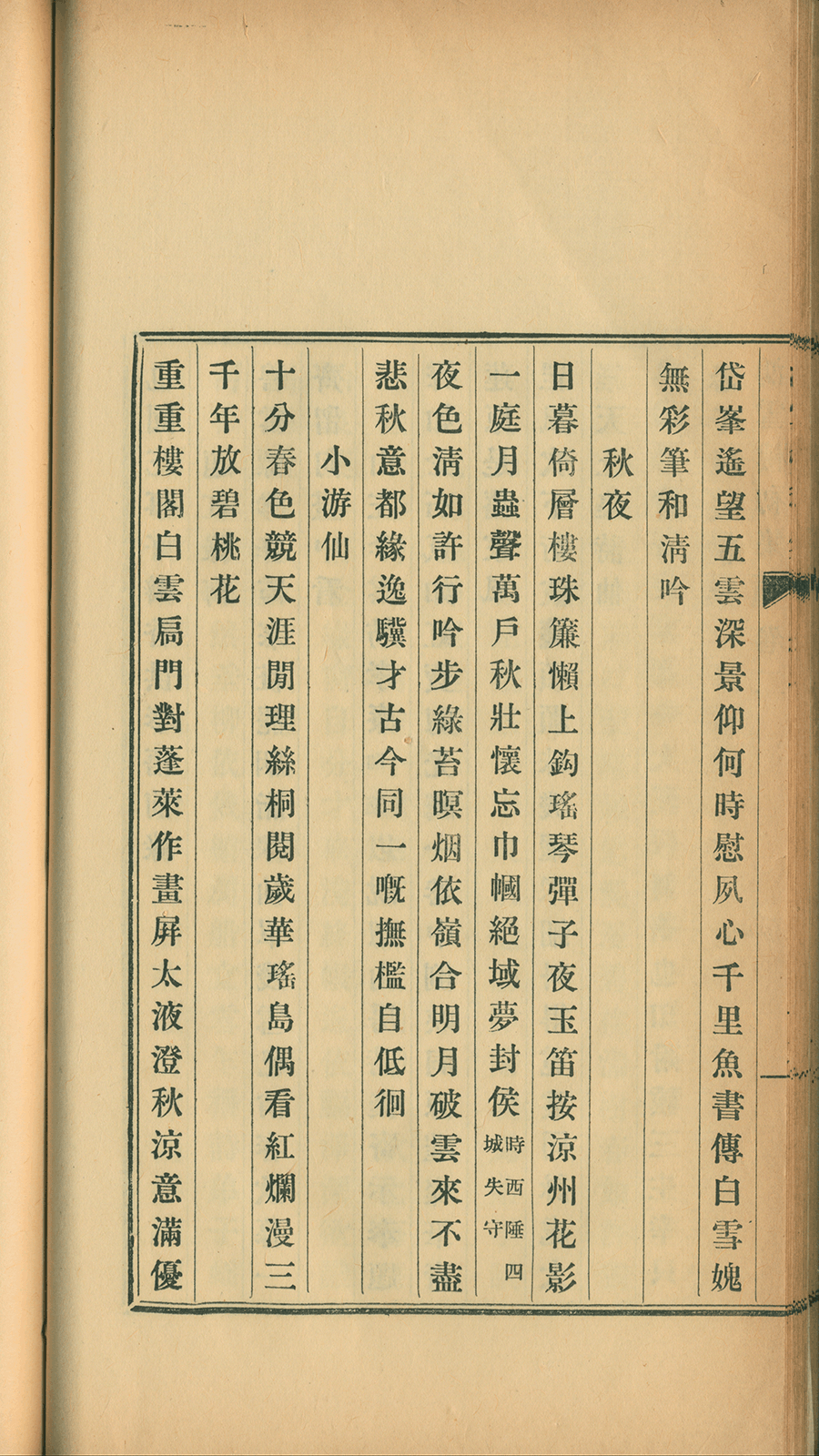 岱峯遙望五雲深景仰何時慰夙心千里魚書傳白雪媿無彩筆和淸吟

秋夜

日暮倚層樓珠簾懶上鈎瑤琴彈子夜玉笛按涼州花影一庭月蟲聲萬戶秋壯懷忘巾幗絕域夢封侯時西陲四城失守

夜色淸如許行吟步綠苔暝烟依嶺合明月破雲來不盡悲秋意都緣逸驥才古今同一慨撫檻自低徊

小游仙

十分春色競天涯閒理絲桐閱歲華瑤島偶看紅爛漫三千年放碧桃花

重重樓閣白雲扃門對蓬萊作畫屏太液澄秋涼意滿優